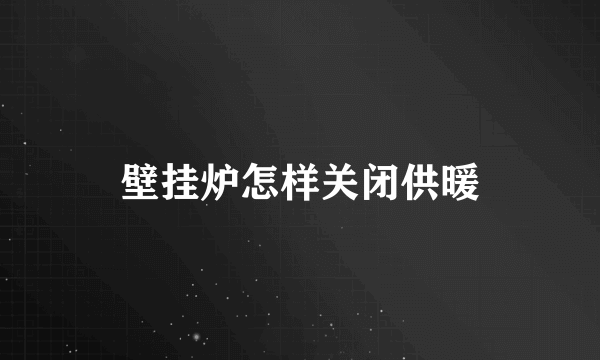 壁挂炉怎样关闭供暖